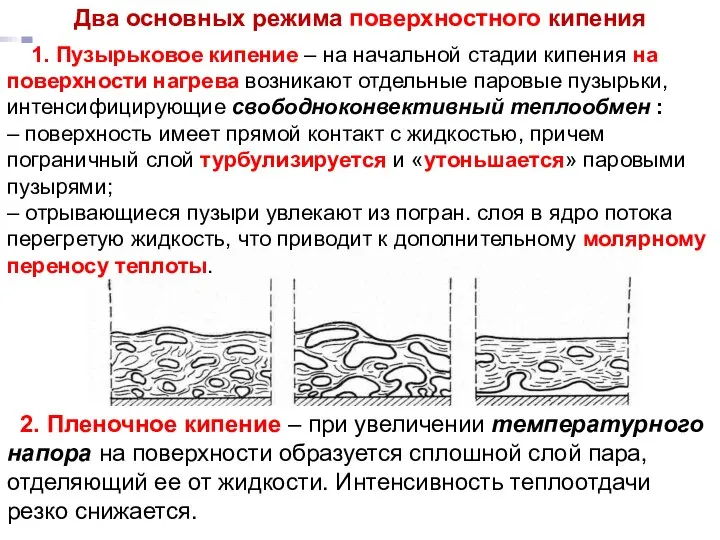 Два основных режима поверхностного кипения

1. Пузырьковое кипение – на начальной стадии кипения на поверхности нагрева возникают отдельные паровые пузырьки, интенсифицирующие свободноконвективный теплообмен :
– поверхность имеет прямой контакт с жидкостью, причем пограничный слой турбулизируется и «утоньшается» паровыми пузырями;
– отрывающиеся пузыри увлекают из погран. слоя в ядро потока перегретую жидкость, что приводит к дополнительному молярному переносу теплоты.

2. Пленочное кипение – при увеличении температурного напора на поверхности образуется сплошной слой пара, отделяющий ее от жидкости. Интенсивность теплоотдачи резко снижается.